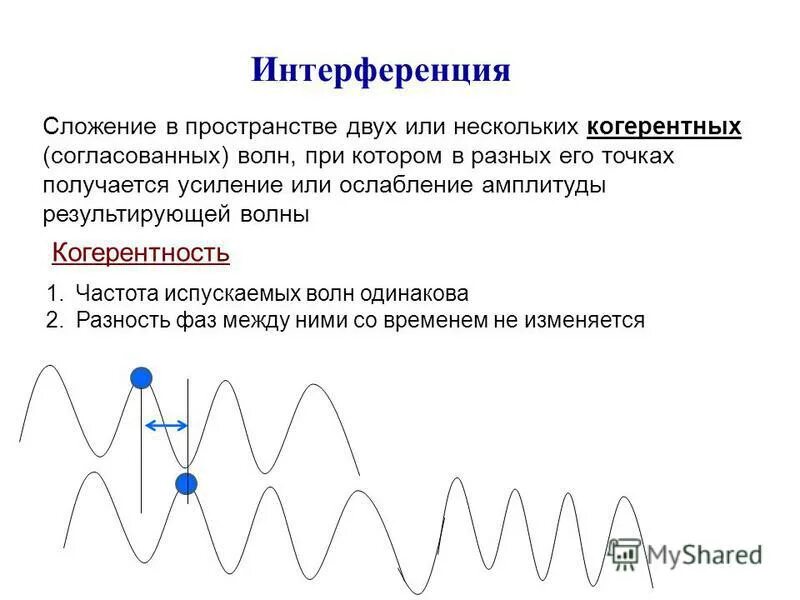 Интерференция

Сложение в пространстве двух или нескольких когерентных (согласованных) волн, при котором в разных его точках получается усиление или ослабление амплитуды результирующей волны

Когерентность

1. Частота испускаемых волн одинакова
2. Разность фаз между ними со временем не изменяется

MyShared